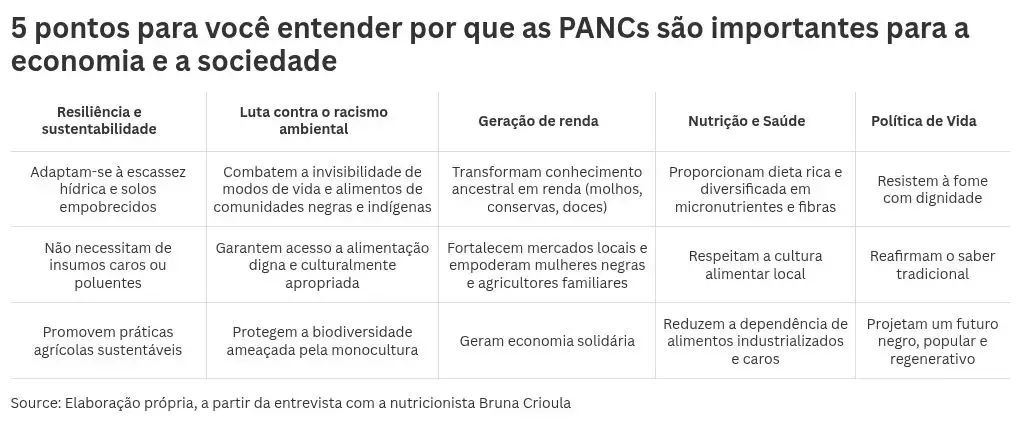 5 pontos para você entender por que as PANCs são importantes para a economia e a sociedade

| Resiliência e sustentabilidade | Luta contra o racismo ambiental | Geração de renda | Nutrição e Saúde | Política de Vida |
|---|---|---|---|---|
| Adaptam-se à escassez hídrica e solos empobrecidos | Combatem a invisibilidade de modos de vida e alimentos de comunidades negras e indígenas | Transformam conhecimento ancestral em renda (molhos, conservas, doces) | Proporcionam dieta rica e diversificada em micronutrientes e fibras | Resistem à fome com dignidade |
| Não necessitam de insumos caros ou poluentes | Garantem acesso a alimentação digna e culturalmente apropriada | Fortalecem mercados locais e empoderam mulheres negras e agricultores familiares | Respeitam a cultura alimentar local | Reafirmam o saber tradicional |
| Promovem práticas agrícolas sustentáveis | Protegem a biodiversidade ameaçada pela monocultura | Geram economia solidária | Reduzem a dependência de alimentos industrializados e caros | Projetam um futuro negro, popular e regenerativo |

Source: Elaboração própria, a partir da entrevista com a nutricionista Bruna Crioula